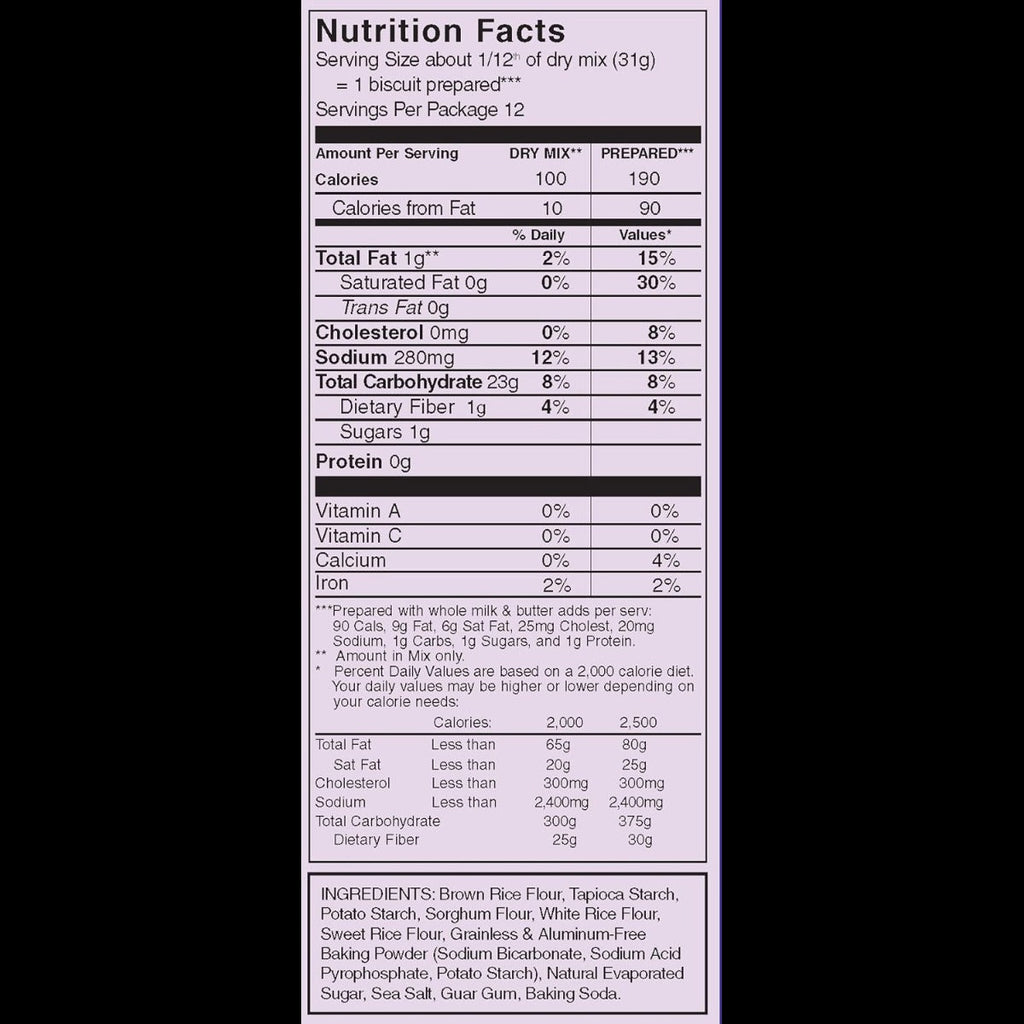 Nutrition Facts
Serving Size about 1/12$^{th}$ of dry mix (31g)
= 1 biscuit prepared***
Servings Per Package 12

| Amount Per Serving | DRY MIX** | PREPARED*** |
|---|---|---|
| Calories | 100 | 190 |
| Calories from Fat | 10 | 90 |
| | % Daily | Values* |
| Total Fat 1g** | 2% | 15% |
| Saturated Fat 0g | 0% | 30% |
| Trans Fat 0g | | |
| Cholesterol 0mg | 0% | 8% |
| Sodium 280mg | 12% | 13% |
| Total Carbohydrate 23g | 8% | 8% |
| Dietary Fiber 1g | 4% | 4% |
| Sugars 1g | | |
| Protein 0g | | |
| Vitamin A | 0% | 0% |
| Vitamin C | 0% | 0% |
| Calcium | 0% | 4% |
| Iron | 2% | 2% |

***Prepared with whole milk & butter adds per serv: 90 Cals, 9g Fat, 6g Sat Fat, 25mg Cholest, 20mg Sodium, 1g Carbs, 1g Sugars, and 1g Protein.
** Amount in Mix only.
* Percent Daily Values are based on a 2,000 calorie diet. Your daily values may be higher or lower depending on your calorie needs:

| | Calories: | 2,000 | 2,500 |
|---|---|---|---|
| Total Fat | Less than | 65g | 80g |
| Sat Fat | Less than | 20g | 25g |
| Cholesterol | Less than | 300mg | 300mg |
| Sodium | Less than | 2,400mg | 2,400mg |
| Total Carbohydrate | | 300g | 375g |
| Dietary Fiber | | 25g | 30g |

INGREDIENTS: Brown Rice Flour, Tapioca Starch, Potato Starch, Sorghum Flour, White Rice Flour, Sweet Rice Flour, Grainless & Aluminum-Free Baking Powder (Sodium Bicarbonate, Sodium Acid Pyrophosphate, Potato Starch), Natural Evaporated Sugar, Sea Salt, Guar Gum, Baking Soda.